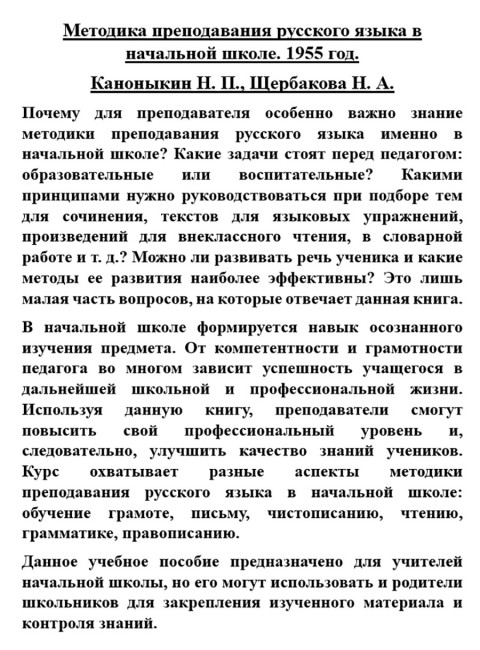 Методика преподавания русского языка в начальной школе. 1955 год.

Каноныкин Н. П., Щербакова Н. А.

Почему для преподавателя особенно важно знание методики преподавания русского языка именно в начальной школе? Какие задачи стоят перед педагогом: образовательные или воспитательные? Какими принципами нужно руководствоваться при подборе тем для сочинения, текстов для языковых упражнений, произведений для внеклассного чтения, в словарной работе и т. д.? Можно ли развивать речь ученика и какие методы ее развития наиболее эффективны? Это лишь малая часть вопросов, на которые отвечает данная книга.

В начальной школе формируется навык осознанного изучения предмета. От компетентности и грамотности педагога во многом зависит успешность учащегося в дальнейшей школьной и профессиональной жизни. Используя данную книгу, преподаватели смогут повысить свой профессиональный уровень и, следовательно, улучшить качество знаний учеников. Курс охватывает разные аспекты методики преподавания русского языка в начальной школе: обучение грамоте, письму, чистописанию, чтению, грамматике, правописанию.

Данное учебное пособие предназначено для учителей начальной школы, но его могут использовать и родители школьников для закрепления изученного материала и контроля знаний.